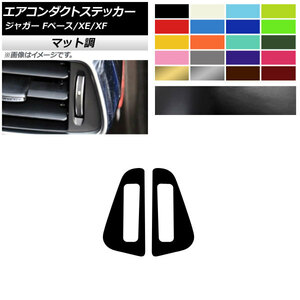 エアコンダクトステッカー
ジャガー Fペース/XE/XF

マット調

※画像はイメージです。